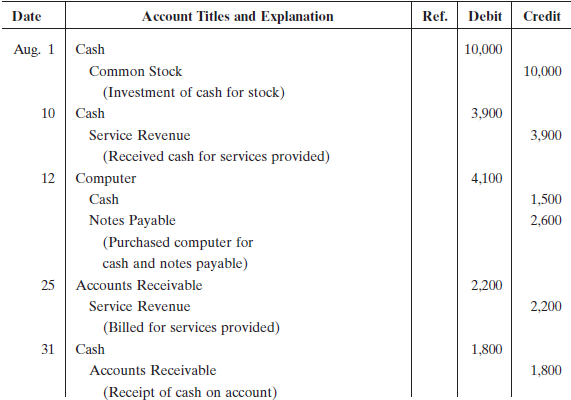 | Date | Account Titles and Explanation | Ref. | Debit | Credit |
|---|---|---|---|---|
| Aug. 1 | Cash | | 10,000 | |
| | Common Stock | | | 10,000 |
| | (Investment of cash for stock) | | | |
| 10 | Cash | | 3,900 | |
| | Service Revenue | | | 3,900 |
| | (Received cash for services provided) | | | |
| 12 | Computer | | 4,100 | |
| | Cash | | | 1,500 |
| | Notes Payable | | | 2,600 |
| | (Purchased computer for cash and notes payable) | | | |
| 25 | Accounts Receivable | | 2,200 | |
| | Service Revenue | | | 2,200 |
| | (Billed for services provided) | | | |
| 31 | Cash | | 1,800 | |
| | Accounts Receivable | | | 1,800 |
| | (Receipt of cash on account) | | | |